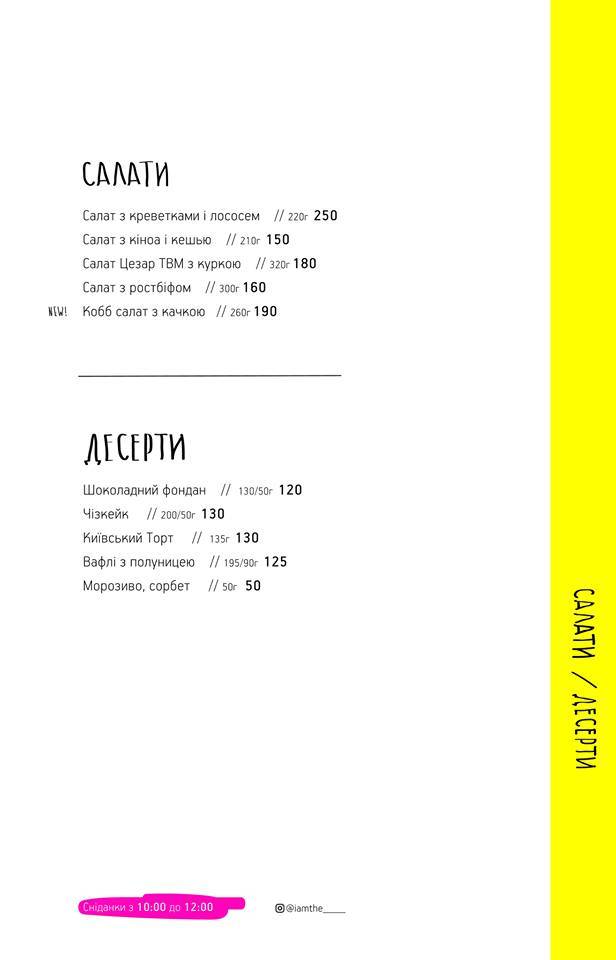 САЛАТИ

Салат з креветками і лососем // 220г 250
Салат з кіноа і кешью // 210г 150
Салат Цезар ТВМ з куркою // 320г 180
Салат з ростбіфом // 300г 160
NEW! Кобб салат з качкою // 260г 190

ДЕСЕРТИ

Шоколадний фондан // 130/50г 120
Чізкейк // 200/50г 130
Київський Торт // 135г 130
Вафлі з полуницею // 195/90г 125
Морозиво, сорбет // 50г 50

САЛАТИ / ДЕСЕРТИ

Сніданки з 10:00 до 12:00

@iamthe_____